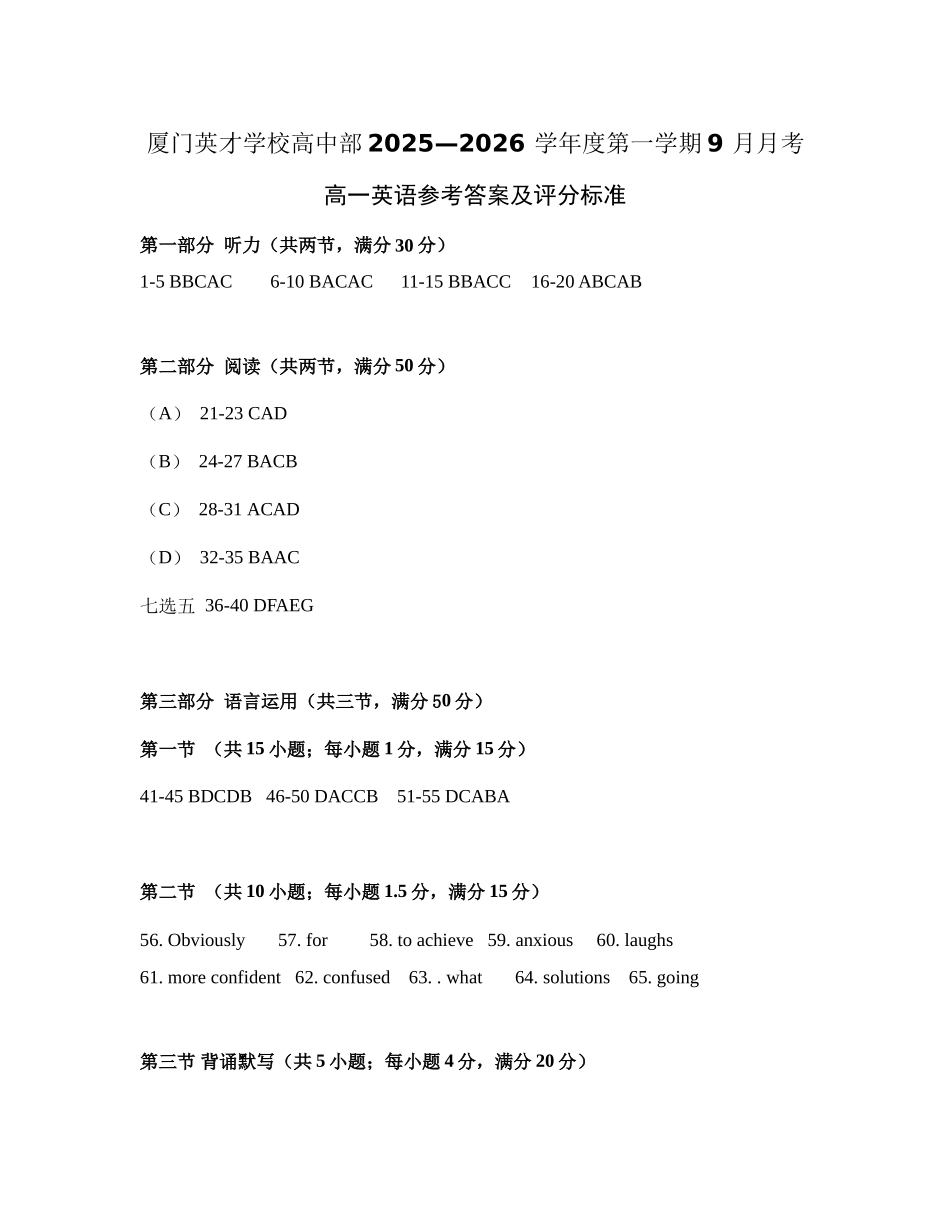 厦门英才学校高中部 2025—2026 学年度第一学期 9 月月考

高一英语参考答案及评分标准

第一部分 听力（共两节，满分 30 分）

1-5 BBCAC 6-10 BACAC 11-15 BBACC 16-20 ABCAB

第二部分 阅读（共两节，满分 50 分）

（A） 21-23 CAD

（B） 24-27 BACB

（C） 28-31 ACAD

（D） 32-35 BAAC

七选五 36-40 DFAEG

第三部分 语言运用（共三节，满分 50 分）

第一节 （共 15 小题；每小题 1 分，满分 15 分）

41-45 BDCDB 46-50 DACCB 51-55 DCABA

第二节 （共 10 小题；每小题 1.5 分，满分 15 分）

56. Obviously 57. for 58. to achieve 59. anxious 60. laughs
61. more confident 62. confused 63. . what 64. solutions 65. going

第三节 背诵默写（共 5 小题；每小题 4 分，满分 20 分）